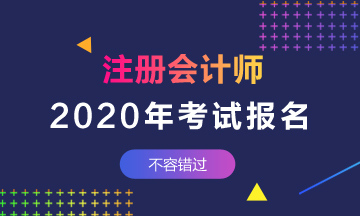 注册会计师
2020年考试报名
不容错过